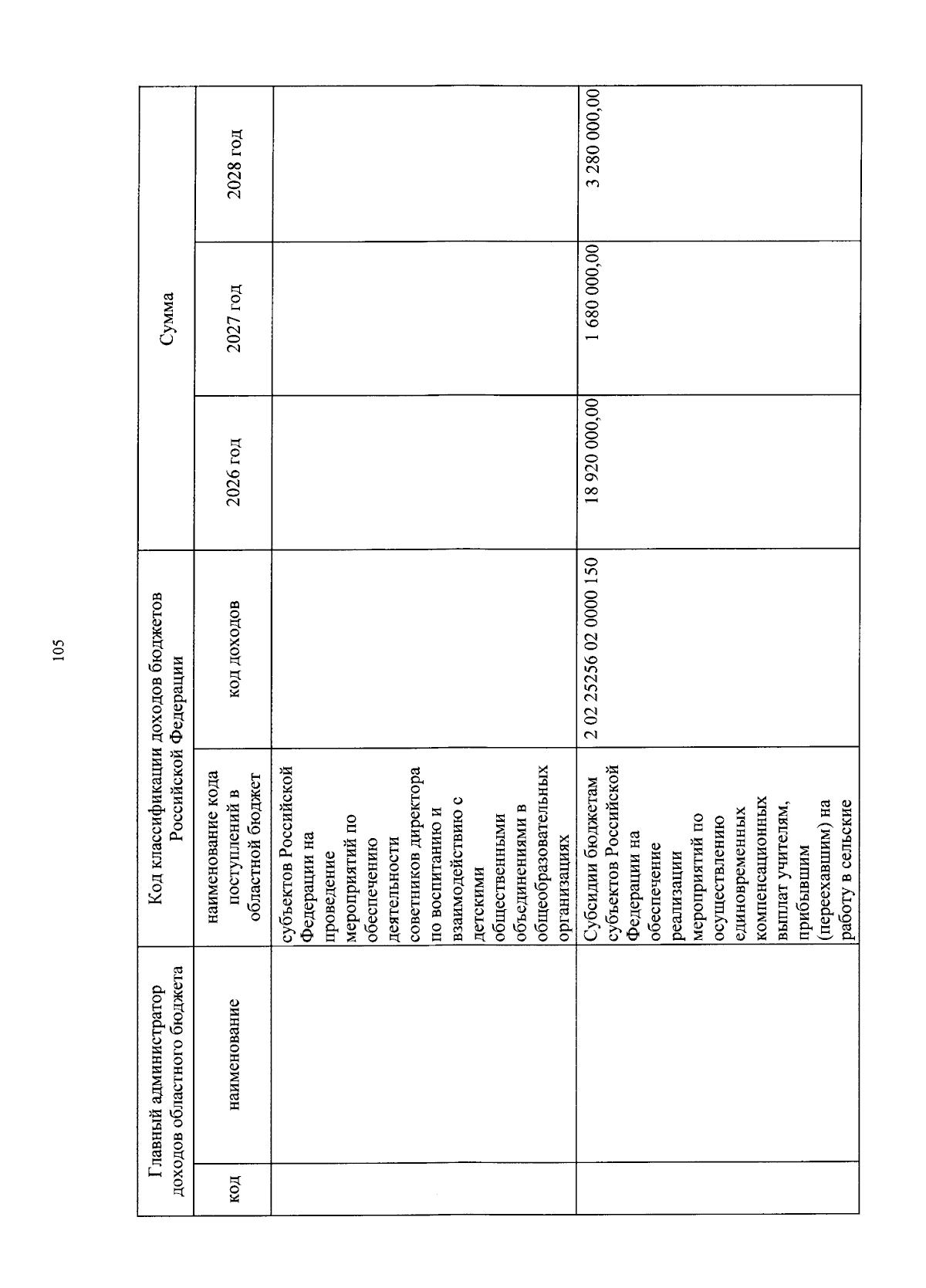 105

| Главный администратор доходов областного бюджета | | Код классификации доходов бюджетов Российской Федерации | | Сумма | | |
|---|---|---|---|---|---|---|
| код | наименование | наименование кода поступлений в областной бюджет | код доходов | 2026 год | 2027 год | 2028 год |
| | | субъектов Российской Федерации на проведение мероприятий по обеспечению деятельности советников директора по воспитанию и взаимодействию с детскими общественными объединениями в общеобразовательных организациях | | | | |
| | | Субсидии бюджетам субъектов Российской Федерации на обеспечение реализации мероприятий по осуществлению единовременных компенсационных выплат учителям, прибывшим (переехавшим) на работу в сельские | 2 02 25256 02 0000 150 | 18 920 000,00 | 1 680 000,00 | 3 280 000,00 |